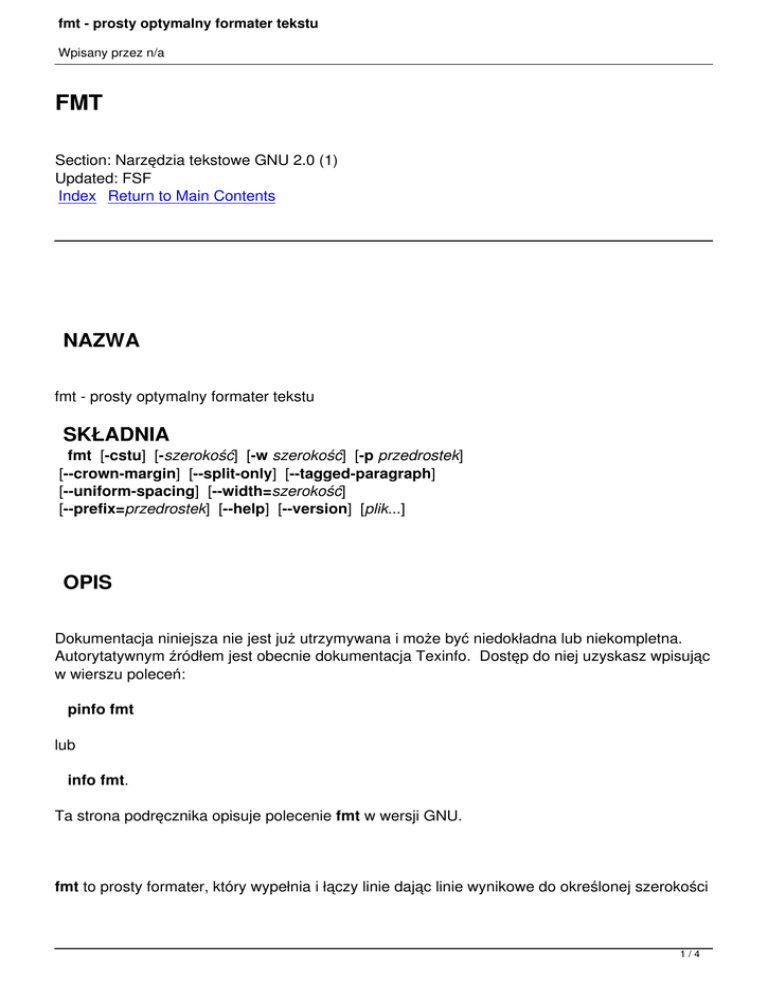 fmt - prosty optymalny formater tekstu

Wpisany przez n/a

FMT

Section: Narzędzia tekstowe GNU 2.0 (1)
Updated: FSF
Index Return to Main Contents

NAZWA

fmt - prosty optymalny formater tekstu

SKŁADNIA

fmt [-cstu] [-szerokość] [-w szerokość] [-p przedrostek] [--crown-margin] [--split-only] [--tagged-paragraph] [--uniform-spacing] [--width=szerokość] [--prefix=przedrostek] [--help] [--version] [plik...]

OPIS

Dokumentacja niniejsza nie jest już utrzymywana i może być niedokładna lub niekompletna. Autorytatywnym źródłem jest obecnie dokumentacja Texinfo. Dostęp do niej uzyskasz wpisując w wierszu poleceń:

pinfo fmt

lub

info fmt.

Ta strona podręcznika opisuje polecenie fmt w wersji GNU.

fmt to prosty formater, który wypełnia i łączy linie dając linie wynikowe do określonej szerokości

1 / 4